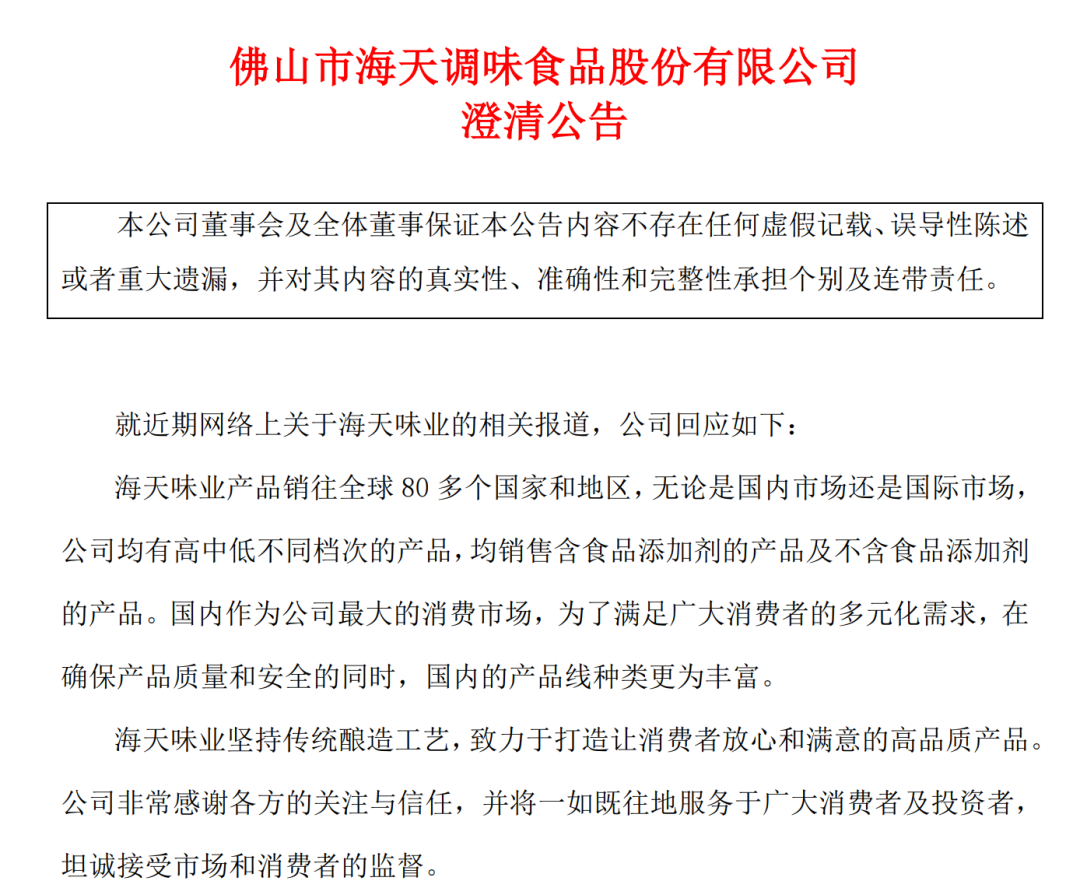 佛山市海天调味食品股份有限公司
澄清公告

本公司董事会及全体董事保证本公告内容不存在任何虚假记载、误导性陈述或者重大遗漏，并对其内容的真实性、准确性和完整性承担个别及连带责任。

就近期网络上关于海天味业的相关报道，公司回应如下：

海天味业产品销往全球 80 多个国家和地区，无论是国内市场还是国际市场，公司均有高中低不同档次的产品，均销售含食品添加剂的产品及不含食品添加剂的产品。国内作为公司最大的消费市场，为了满足广大消费者的多元化需求，在确保产品质量和安全的同时，国内的产品线种类更为丰富。

海天味业坚持传统酿造工艺，致力于打造让消费者放心和满意的高品质产品。公司非常感谢各方的关注与信任，并将一如既往地服务于广大消费者及投资者，坦诚接受市场和消费者的监督。